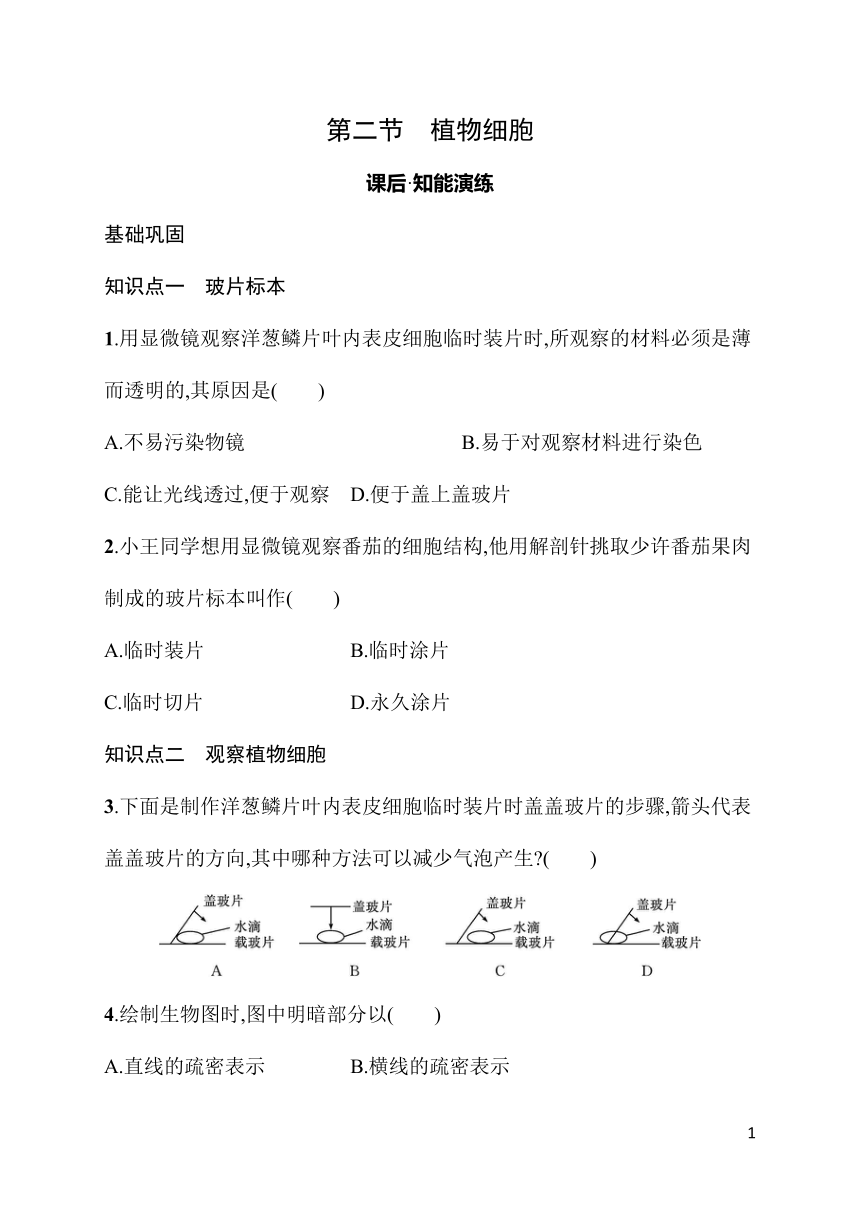 第二节　植物细胞

课后·知能演练

基础巩固

知识点一　玻片标本

1.用显微镜观察洋葱鳞片叶内表皮细胞临时装片时,所观察的材料必须是薄而透明的,其原因是(　　)

A.不易污染物镜　　B.易于对观察材料进行染色

C.能让光线透过,便于观察　　D.便于盖上盖玻片

2.小王同学想用显微镜观察番茄的细胞结构,他用解剖针挑取少许番茄果肉制成的玻片标本叫作(　　)

A.临时装片　　B.临时涂片

C.临时切片　　D.永久涂片

知识点二　观察植物细胞

3.下面是制作洋葱鳞片叶内表皮细胞临时装片时盖盖玻片的步骤,箭头代表盖盖玻片的方向,其中哪种方法可以减少气泡产生?(　　)

盖玻片
水滴
载玻片
A

盖玻片
水滴
载玻片
B

盖玻片
水滴
载玻片
C

盖玻片
水滴
载玻片
D

4.绘制生物图时,图中明暗部分以(　　)

A.直线的疏密表示　　B.横线的疏密表示

1